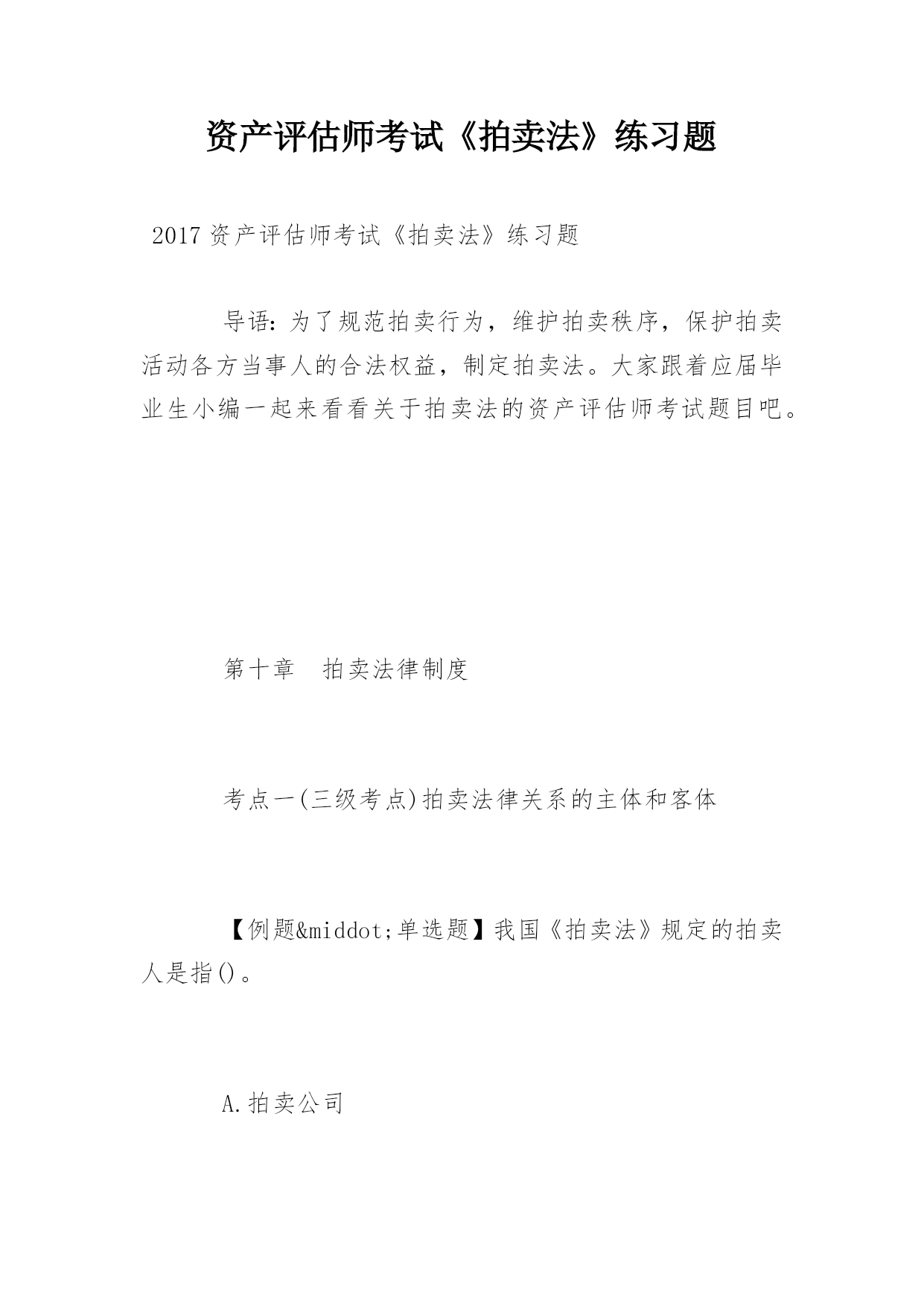 资产评估师考试《拍卖法》练习题

2017资产评估师考试《拍卖法》练习题

导语：为了规范拍卖行为，维护拍卖秩序，保护拍卖活动各方当事人的合法权益，制定拍卖法。大家跟着应届毕业生小编一起来看看关于拍卖法的资产评估师考试题目吧。

第十章　拍卖法律制度

考点一(三级考点)拍卖法律关系的主体和客体

【例题&middot;单选题】我国《拍卖法》规定的拍卖人是指()。

A.拍卖公司